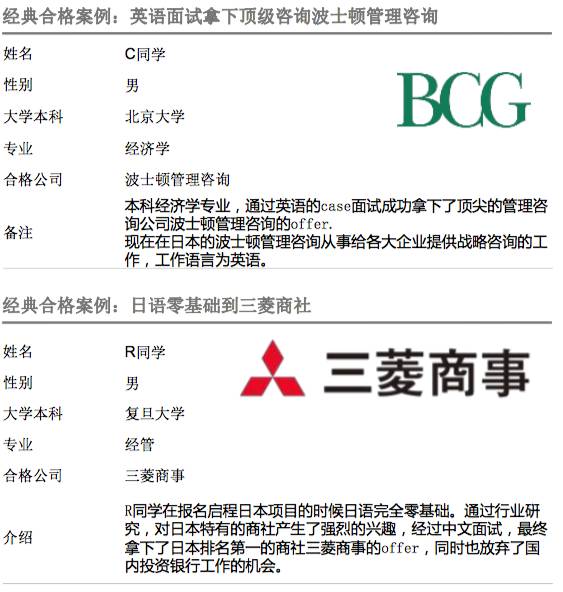 经典合格案例：英语面试拿下顶级咨询波士顿管理咨询

姓名 C同学
性别 男
大学本科 北京大学
专业 经济学
合格公司 波士顿管理咨询
备注 本科经济学专业，通过英语的case面试成功拿下了顶尖的管理咨询公司波士顿管理咨询的offer.
现在在日本的波士顿管理咨询从事给各大企业提供战略咨询的工作，工作语言为英语。

BCG

经典合格案例：日语零基础到三菱商社

姓名 R同学
性别 男
大学本科 复旦大学
专业 经管
合格公司 三菱商事
介绍 R同学在报名启程日本项目的时候日语完全零基础。通过行业研究，对日本特有的商社产生了强烈的兴趣，经过中文面试，最终拿下了日本排名第一的商社三菱商事的offer，同时也放弃了国内投资银行工作的机会。

三菱商事